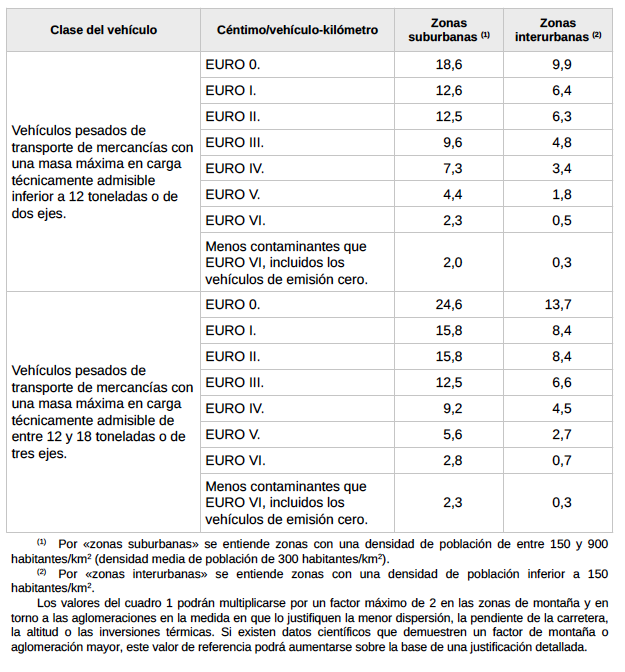 | Clase del vehículo | Céntimo/vehículo-kilómetro | Zonas suburbanas $^{(1)}$ | Zonas interurbanas $^{(2)}$ |
|---|---|---|---|
| Vehículos pesados de transporte de mercancías con una masa máxima en carga técnicamente admisible inferior a 12 toneladas o de dos ejes. | EURO 0. | 18,6 | 9,9 |
| | EURO I. | 12,6 | 6,4 |
| | EURO II. | 12,5 | 6,3 |
| | EURO III. | 9,6 | 4,8 |
| | EURO IV. | 7,3 | 3,4 |
| | EURO V. | 4,4 | 1,8 |
| | EURO VI. | 2,3 | 0,5 |
| | Menos contaminantes que EURO VI, incluidos los vehículos de emisión cero. | 2,0 | 0,3 |
| Vehículos pesados de transporte de mercancías con una masa máxima en carga técnicamente admisible de entre 12 y 18 toneladas o de tres ejes. | EURO 0. | 24,6 | 13,7 |
| | EURO I. | 15,8 | 8,4 |
| | EURO II. | 15,8 | 8,4 |
| | EURO III. | 12,5 | 6,6 |
| | EURO IV. | 9,2 | 4,5 |
| | EURO V. | 5,6 | 2,7 |
| | EURO VI. | 2,8 | 0,7 |
| | Menos contaminantes que EURO VI, incluidos los vehículos de emisión cero. | 2,3 | 0,3 |

$^{(1)}$ Por «zonas suburbanas» se entiende zonas con una densidad de población de entre 150 y 900 habitantes/km$^2$ (densidad media de población de 300 habitantes/km$^2$).

$^{(2)}$ Por «zonas interurbanas» se entiende zonas con una densidad de población inferior a 150 habitantes/km$^2$.

Los valores del cuadro 1 podrán multiplicarse por un factor máximo de 2 en las zonas de montaña y en torno a las aglomeraciones en la medida en que lo justifiquen la menor dispersión, la pendiente de la carretera, la altitud o las inversiones térmicas. Si existen datos científicos que demuestren un factor de montaña o aglomeración mayor, este valor de referencia podrá aumentarse sobre la base de una justificación detallada.